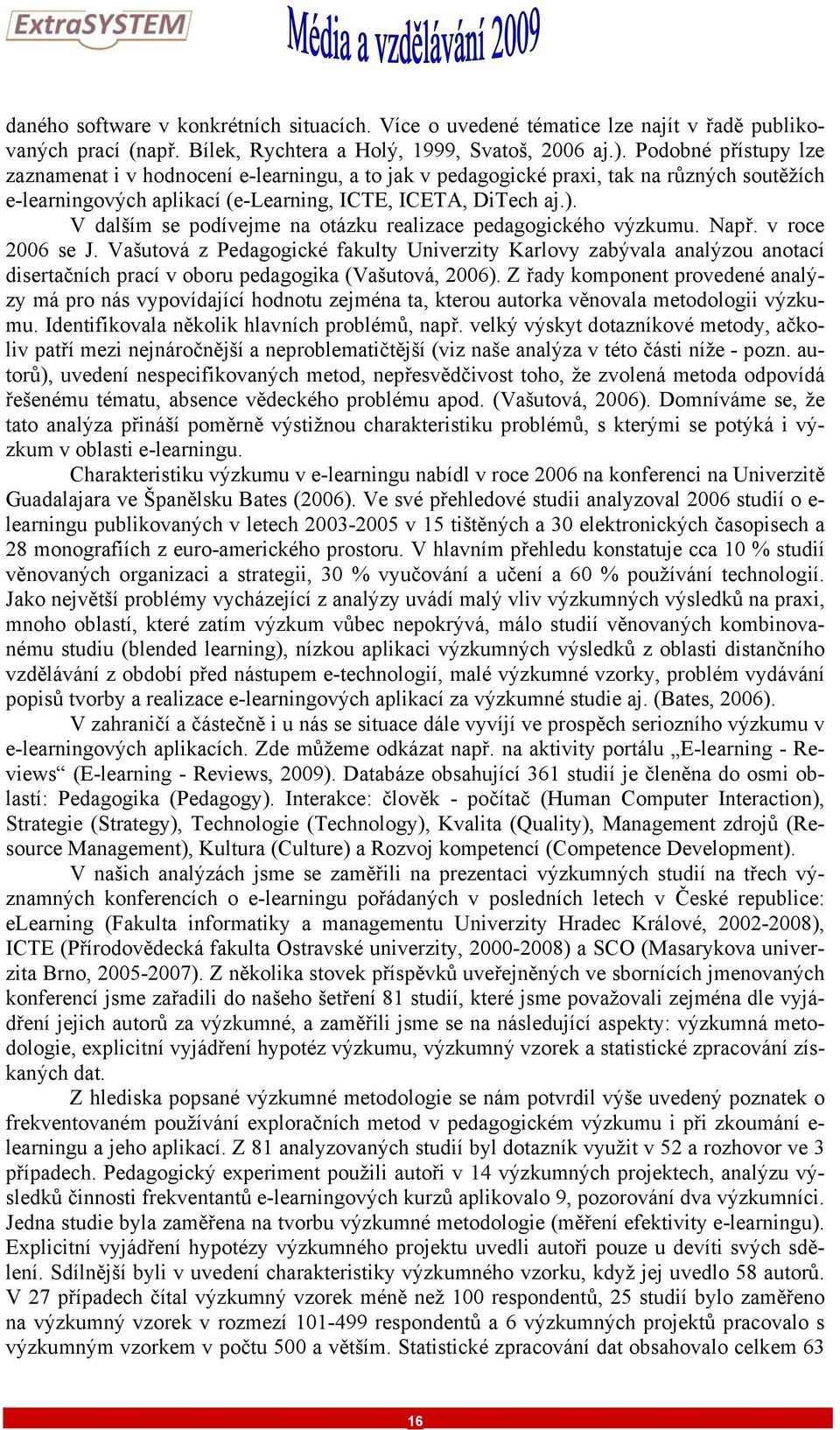 ExtraSYSTEM

Média a vzdělávání 2009

daného software v konkrétních situacích. Více o uvedené tématice lze najít v řadě publikovaných prací (např. Bílek, Rychtera a Holý, 1999, Svatoš, 2006 aj.). Podobné přístupy lze zaznamenat i v hodnocení e-learningu, a to jak v pedagogické praxi, tak na různých soutěžích e-learningových aplikací (e-Learning, ICTE, ICETA, DiTech aj.).

V dalším se podívejme na otázku realizace pedagogického výzkumu. Např. v roce 2006 se J. Vašutová z Pedagogické fakulty Univerzity Karlovy zabývala analýzou anotací disertačních prací v oboru pedagogika (Vašutová, 2006). Z řady komponent provedené analýzy má pro nás vypovídající hodnotu zejména ta, kterou autorka věnovala metodologii výzkumu. Identifikovala několik hlavních problémů, např. velký výskyt dotazníkové metody, ačkoliv patří mezi nejnáročnější a neproblematičtější (viz naše analýza v této části níže - pozn. autorů), uvedení nespecifikovaných metod, nepřesvědčivost toho, že zvolená metoda odpovídá řešenému tématu, absence vědeckého problému apod. (Vašutová, 2006). Domníváme se, že tato analýza přináší poměrně výstižnou charakteristiku problémů, s kterými se potýká i výzkum v oblasti e-learningu.

Charakteristiku výzkumu v e-learningu nabídl v roce 2006 na konferenci na Univerzitě Guadalajara ve Španělsku Bates (2006). Ve své přehledové studii analyzoval 2006 studií o e-learningu publikovaných v letech 2003-2005 v 15 tištěných a 30 elektronických časopisech a 28 monografiích z euro-amerického prostoru. V hlavním přehledu konstatuje cca 10 % studií věnovaných organizaci a strategii, 30 % vyučování a učení a 60 % používání technologií. Jako největší problémy vycházející z analýzy uvádí malý vliv výzkumných výsledků na praxi, mnoho oblastí, které zatím výzkum vůbec nepokrývá, málo studií věnovaných kombinovanému studiu (blended learning), nízkou aplikaci výzkumných výsledků z oblasti distančního vzdělávání z období před nástupem e-technologií, malé výzkumné vzorky, problém vydávání popisů tvorby a realizace e-learningových aplikací za výzkumné studie aj. (Bates, 2006).

V zahraničí a částečně i u nás se situace dále vyvíjí ve prospěch seriozního výzkumu v e-learningových aplikacích. Zde můžeme odkázat např. na aktivity portálu „E-learning - Reviews“ (E-learning - Reviews, 2009). Databáze obsahující 361 studií je členěna do osmi oblastí: Pedagogika (Pedagogy). Interakce: člověk - počítač (Human Computer Interaction), Strategie (Strategy), Technologie (Technology), Kvalita (Quality), Management zdrojů (Resource Management), Kultura (Culture) a Rozvoj kompetencí (Competence Development).

V našich analýzách jsme se zaměřili na prezentaci výzkumných studií na třech významných konferencích o e-learningu pořádaných v posledních letech v České republice: eLearning (Fakulta informatiky a managementu Univerzity Hradec Králové, 2002-2008), ICTE (Přírodovědecká fakulta Ostravské univerzity, 2000-2008) a SCO (Masarykova univerzita Brno, 2005-2007). Z několika stovek příspěvků uveřejněných ve sbornících jmenovaných konferencí jsme zařadili do našeho šetření 81 studií, které jsme považovali zejména dle vyjádření jejich autorů za výzkumné, a zaměřili jsme se na následující aspekty: výzkumná metodologie, explicitní vyjádření hypotéz výzkumu, výzkumný vzorek a statistické zpracování získaných dat.

Z hlediska popsané výzkumné metodologie se nám potvrdil výše uvedený poznatek o frekventovaném používání exploračních metod v pedagogickém výzkumu i při zkoumání e-learningu a jeho aplikací. Z 81 analyzovaných studií byl dotazník využit v 52 a rozhovor ve 3 případech. Pedagogický experiment použili autoři v 14 výzkumných projektech, analýzu výsledků činnosti frekventantů e-learningových kurzů aplikovalo 9, pozorování dva výzkumníci. Jedna studie byla zaměřena na tvorbu výzkumné metodologie (měření efektivity e-learningu). Explicitní vyjádření hypotézy výzkumného projektu uvedli autoři pouze u devíti svých sdělení. Sdílnější byli v uvedení charakteristiky výzkumného vzorku, když jej uvedlo 58 autorů. V 27 případech čítal výzkumný vzorek méně než 100 respondentů, 25 studií bylo zaměřeno na výzkumný vzorek v rozmezí 101-499 respondentů a 6 výzkumných projektů pracovalo s výzkumným vzorkem v počtu 500 a větším. Statistické zpracování dat obsahovalo celkem 63

16